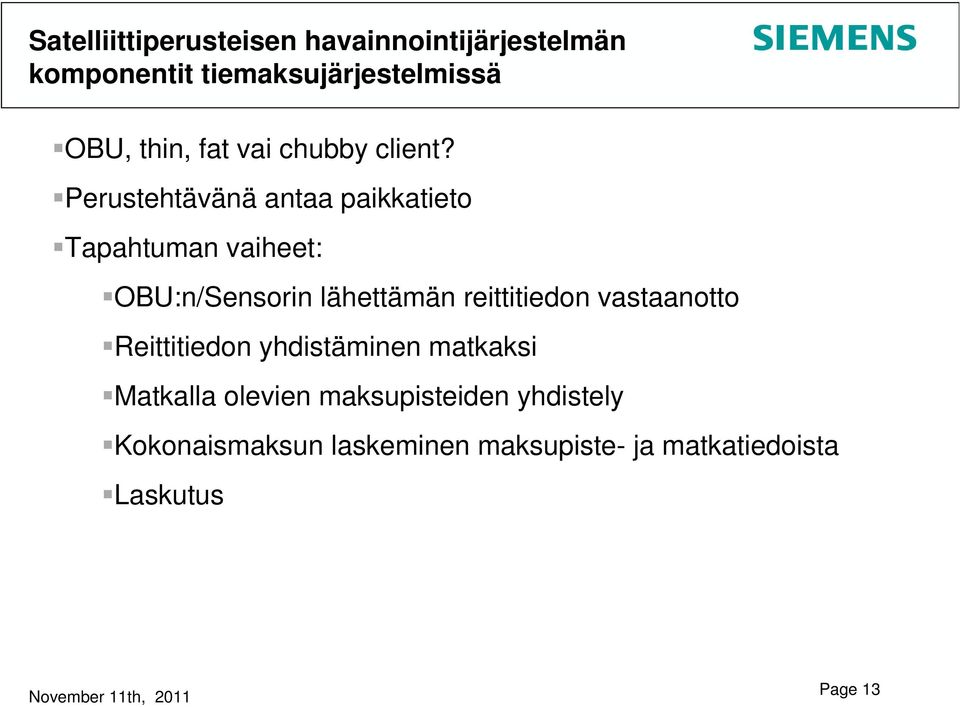 Satelliittiperusteisen havainnointijärjestelmän komponentit tiemaksujärjestelmissä

SIEMENS

OBU, thin, fat vai chubby client?

Perustehtävänä antaa paikkatieto

Tapahtuman vaiheet:

OBU:n/Sensorin lähettämän reittitiedon vastaanotto

Reittitiedon yhdistäminen matkaksi

Matkalla olevien maksupisteiden yhdistely

Kokonaismaksun laskeminen maksupiste- ja matkatiedoista

Laskutus

November 11th, 2011

Page 13